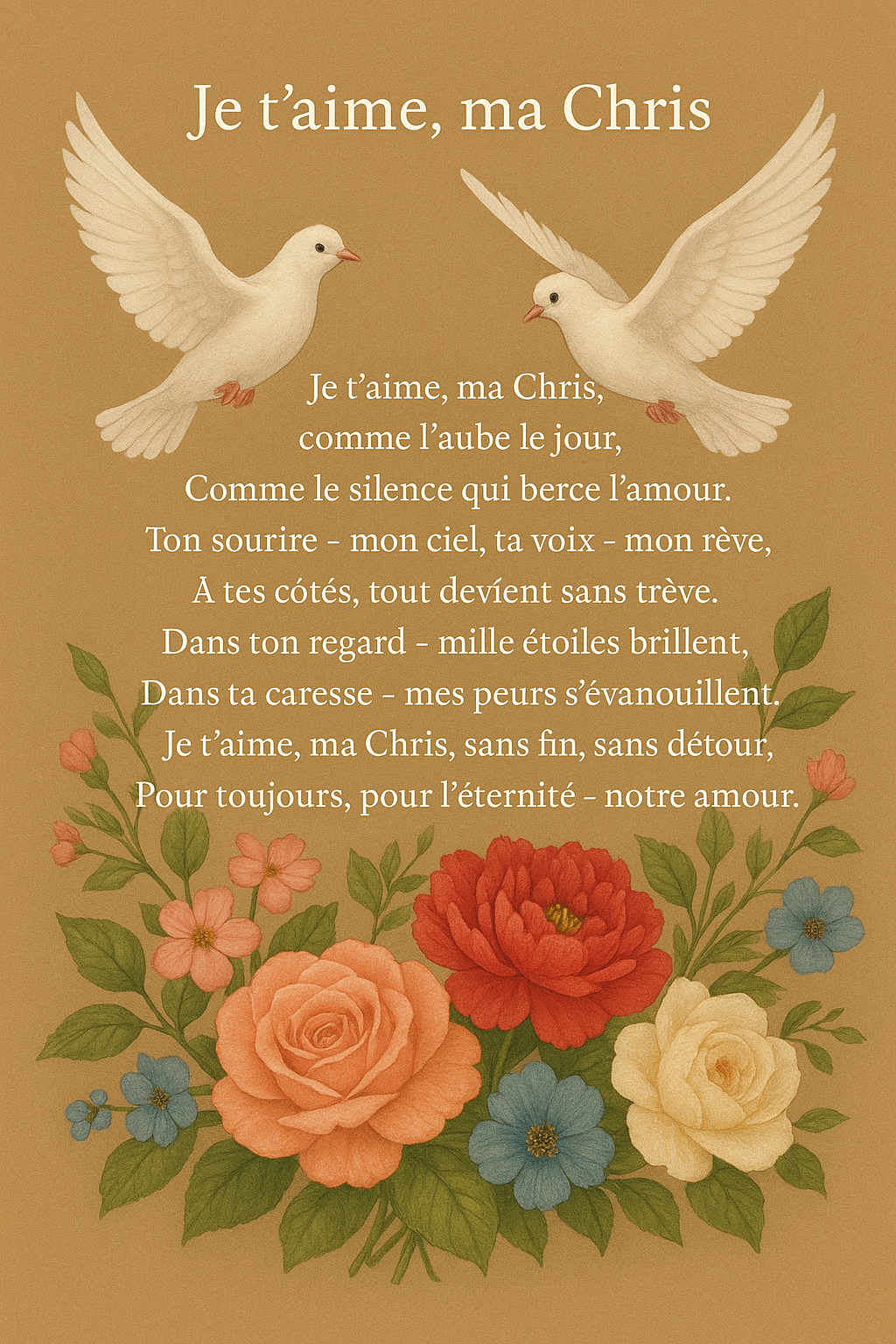 Je t'aime, ma Chris

Je t'aime, ma Chris,
comme l'aube le jour,
Comme le silence qui berce l'amour.
Ton sourire - mon ciel, ta voix - mon rève,
À tes cótés, tout devíent sans trève.
Dans ton regard - mille étoiles brillent,
Dans ta caresse - mes peurs s'évanouillent.
Je t'aime, ma Chris, sans fin, sans détour,
Pour toujours, pour l'éternité - notre amour.